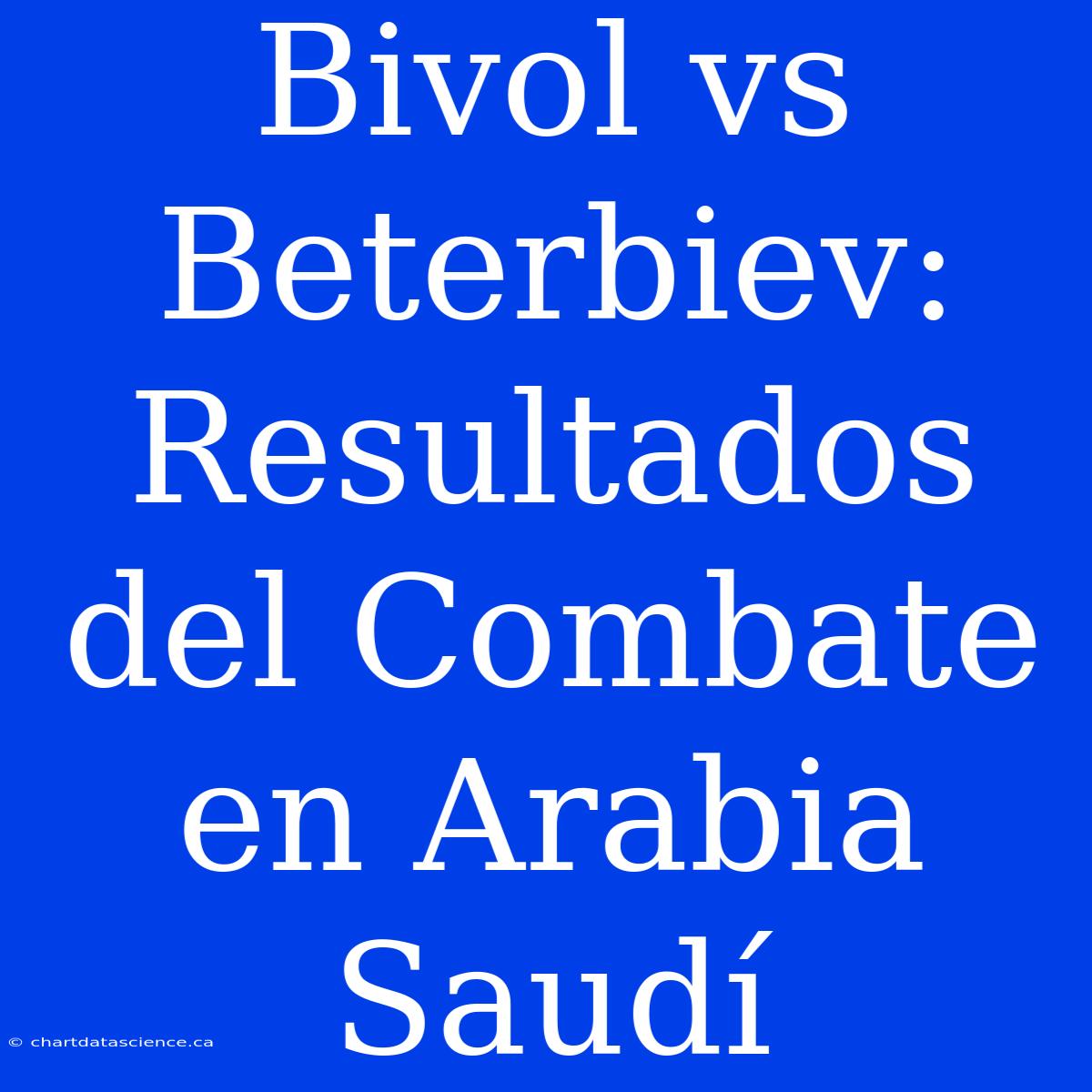 Bivol vs Beterbiev: Resultados del Combate en Arabia Saudí

© chartdatascience.ca